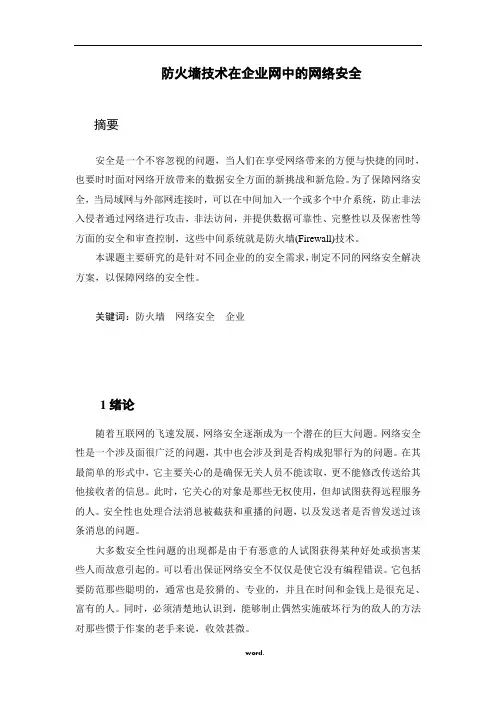 防火墙技术在企业网中的网络安全

摘要

安全是一个不容忽视的问题，当人们在享受网络带来的方便与快捷的同时，也要时时面对网络开放带来的数据安全方面的新挑战和新危险。为了保障网络安全，当局域网与外部网连接时，可以在中间加入一个或多个中介系统，防止非法入侵者通过网络进行攻击，非法访问，并提供数据可靠性、完整性以及保密性等方面的安全和审查控制，这些中间系统就是防火墙(Firewall)技术。

本课题主要研究的是针对不同企业的的安全需求，制定不同的网络安全解决方案，以保障网络的安全性。

关键词：防火墙　网络安全　企业

1 绪论

随着互联网的飞速发展，网络安全逐渐成为一个潜在的巨大问题。网络安全性是一个涉及面很广泛的问题，其中也会涉及到是否构成犯罪行为的问题。在其最简单的形式中，它主要关心的是确保无关人员不能读取，更不能修改传送给其他接收者的信息。此时，它关心的对象是那些无权使用，但却试图获得远程服务的人。安全性也处理合法消息被截获和重播的问题，以及发送者是否曾发送过该条消息的问题。

大多数安全性问题的出现都是由于有恶意的人试图获得某种好处或损害某些人而故意引起的。可以看出保证网络安全不仅仅是使它没有编程错误。它包括要防范那些聪明的，通常也是狡猾的、专业的，并且在时间和金钱上是很充足、富有的人。同时，必须清楚地认识到，能够制止偶然实施破坏行为的敌人的方法对那些惯于作案的老手来说，收效甚微。

word.